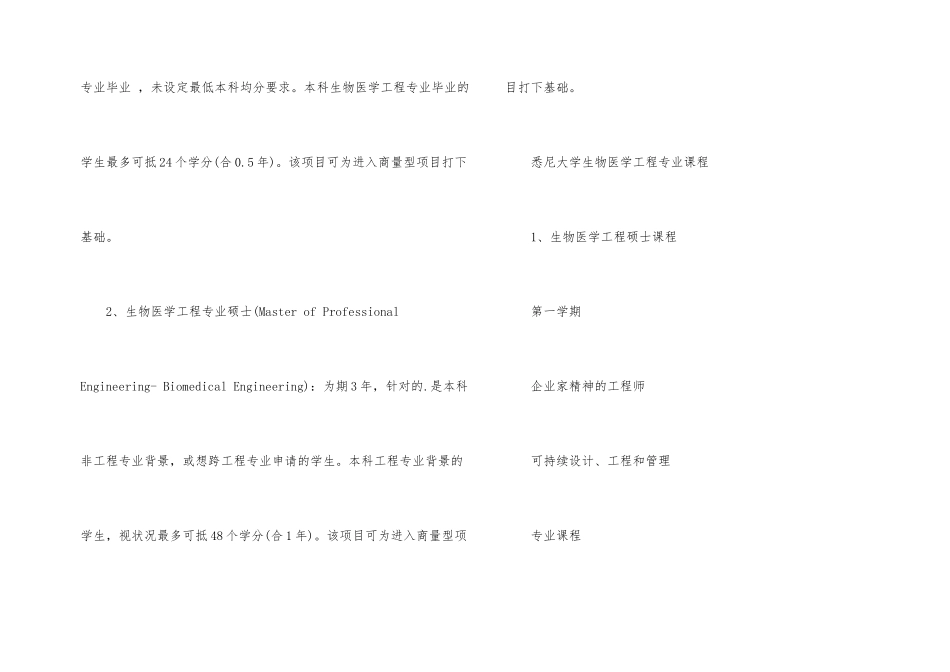 专业毕业，未设定最低本科均分要求。本科生物医学工程专业毕业的学生最多可抵24个学分(合0.5年)。该项目可为进入商量型项目打下基础。

2、生物医学工程专业硕士(Master of Professional Engineering- Biomedical Engineering)：为期3年，针对的.是本科非工程专业背景，或想跨工程专业申请的学生。本科工程专业背景的学生，视状况最多可抵48个学分(合1年)。该项目可为进入商量型项目打下基础。

悉尼大学生物医学工程专业课程

1、生物医学工程硕士课程

第一学期

企业家精神的工程师

可持续设计、工程和管理

专业课程